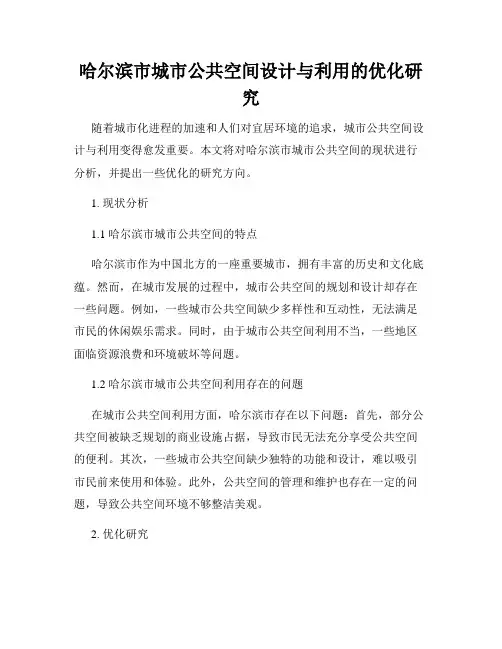 哈尔滨市城市公共空间设计与利用的优化研究

随着城市化进程的加速和人们对宜居环境的追求，城市公共空间设计与利用变得愈发重要。本文将对哈尔滨市城市公共空间的现状进行分析，并提出一些优化的研究方向。

1. 现状分析

1.1 哈尔滨市城市公共空间的特点

哈尔滨市作为中国北方的一座重要城市，拥有丰富的历史和文化底蕴。然而，在城市发展的过程中，城市公共空间的规划和设计却存在一些问题。例如，一些城市公共空间缺少多样性和互动性，无法满足市民的休闲娱乐需求。同时，由于城市公共空间利用不当，一些地区面临资源浪费和环境破坏等问题。

1.2 哈尔滨市城市公共空间利用存在的问题

在城市公共空间利用方面，哈尔滨市存在以下问题：首先，部分公共空间被缺乏规划的商业设施占据，导致市民无法充分享受公共空间的便利。其次，一些城市公共空间缺少独特的功能和设计，难以吸引市民前来使用和体验。此外，公共空间的管理和维护也存在一定的问题，导致公共空间环境不够整洁美观。

2. 优化研究